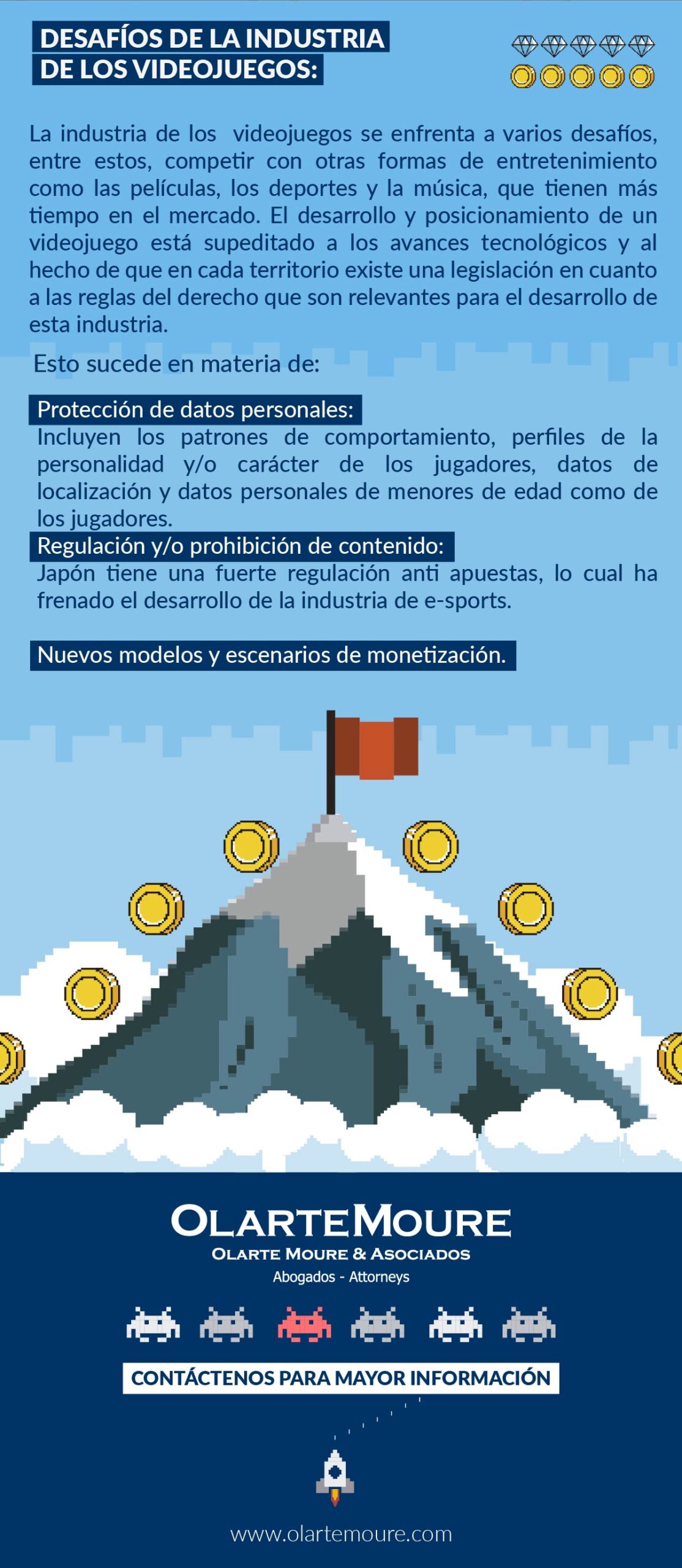 DESAFÍOS DE LA INDUSTRIA DE LOS VIDEOJUEGOS:

La industria de los videojuegos se enfrenta a varios desafíos, entre estos, competir con otras formas de entretenimiento como las películas, los deportes y la música, que tienen más tiempo en el mercado. El desarrollo y posicionamiento de un videojuego está supeditado a los avances tecnológicos y al hecho de que en cada territorio existe una legislación en cuanto a las reglas del derecho que son relevantes para el desarrollo de esta industria.

Esto sucede en materia de:

Protección de datos personales:
Incluyen los patrones de comportamiento, perfiles de la personalidad y/o carácter de los jugadores, datos de localización y datos personales de menores de edad como de los jugadores.

Regulación y/o prohibición de contenido:
Japón tiene una fuerte regulación anti apuestas, lo cual ha frenado el desarrollo de la industria de e-sports.

Nuevos modelos y escenarios de monetización.

OLARTEMOURE
OLARTE MOURE & ASOCIADOS
Abogados - Attorneys

CONTÁCTENOS PARA MAYOR INFORMACIÓN

www.olartemoure.com